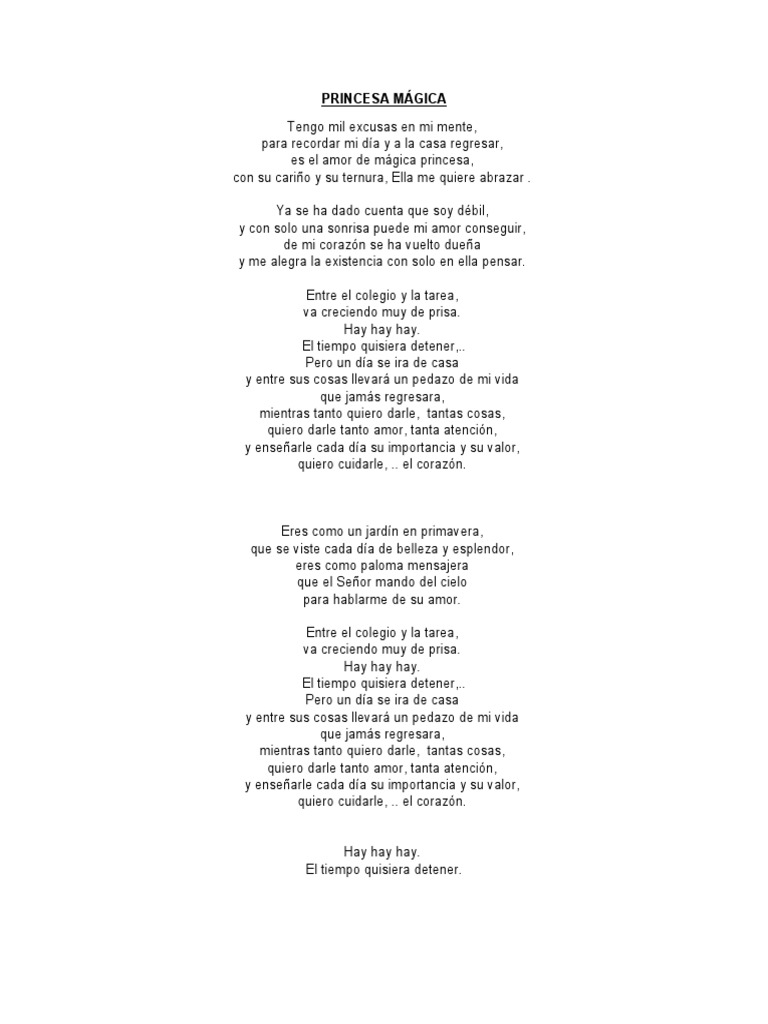 PRINCESA MÁGICA

Tengo mil excusas en mi mente,
para recordar mi día y a la casa regresar,
es el amor de mágica princesa,
con su cariño y su ternura, Ella me quiere abrazar .

Ya se ha dado cuenta que soy débil,
y con solo una sonrisa puede mi amor conseguir,
de mi corazón se ha vuelto dueña
y me alegra la existencia con solo en ella pensar.

Entre el colegio y la tarea,
va creciendo muy de prisa.
Hay hay hay.
El tiempo quisiera detener,..
Pero un día se ira de casa
y entre sus cosas llevará un pedazo de mi vida
que jamás regresara,
mientras tanto quiero darle, tantas cosas,
quiero darle tanto amor, tanta atención,
y enseñarle cada día su importancia y su valor,
quiero cuidarle, .. el corazón.

Eres como un jardín en primavera,
que se viste cada día de belleza y esplendor,
eres como paloma mensajera
que el Señor mando del cielo
para hablarme de su amor.

Entre el colegio y la tarea,
va creciendo muy de prisa.
Hay hay hay.
El tiempo quisiera detener,..
Pero un día se ira de casa
y entre sus cosas llevará un pedazo de mi vida
que jamás regresara,
mientras tanto quiero darle, tantas cosas,
quiero darle tanto amor, tanta atención,
y enseñarle cada día su importancia y su valor,
quiero cuidarle, .. el corazón.

Hay hay hay.
El tiempo quisiera detener.